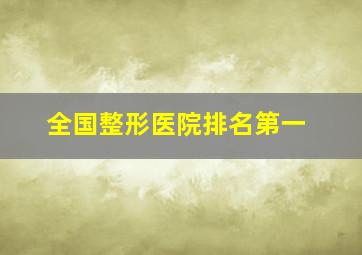 全国整形医院排名第一